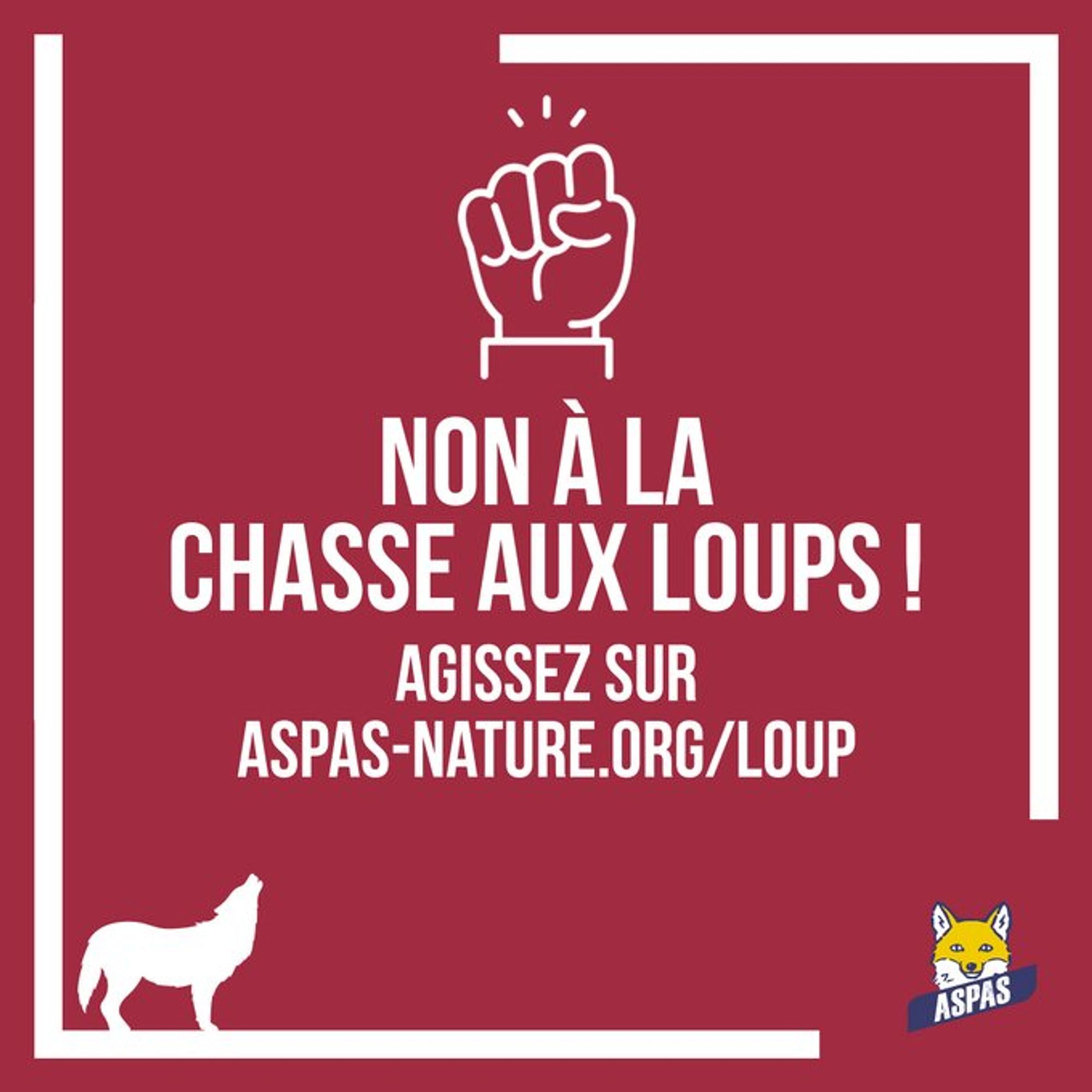 NON À LA CHASSE AUX LOUPS !

AGISSEZ SUR ASPAS-NATURE.ORG/LOUP

ASPAS